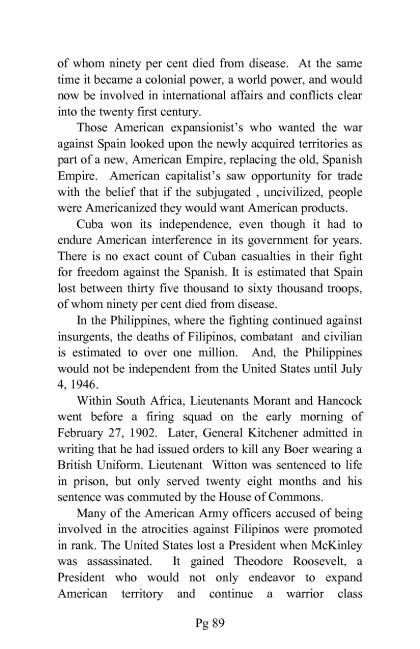 of whom ninety per cent died from disease. At the same time it became a colonial power, a world power, and would now be involved in international affairs and conflicts clear into the twenty first century.

Those American expansionist's who wanted the war against Spain looked upon the newly acquired territories as part of a new, American Empire, replacing the old, Spanish Empire. American capitalist's saw opportunity for trade with the belief that if the subjugated , uncivilized, people were Americanized they would want American products.

Cuba won its independence, even though it had to endure American interference in its government for years. There is no exact count of Cuban casualties in their fight for freedom against the Spanish. It is estimated that Spain lost between thirty five thousand to sixty thousand troops, of whom ninety per cent died from disease.

In the Philippines, where the fighting continued against insurgents, the deaths of Filipinos, combatant and civilian is estimated to over one million. And, the Philippines would not be independent from the United States until July 4, 1946.

Within South Africa, Lieutenants Morant and Hancock went before a firing squad on the early morning of February 27, 1902. Later, General Kitchener admitted in writing that he had issued orders to kill any Boer wearing a British Uniform. Lieutenant Witton was sentenced to life in prison, but only served twenty eight months and his sentence was commuted by the House of Commons.

Many of the American Army officers accused of being involved in the atrocities against Filipinos were promoted in rank. The United States lost a President when McKinley was assassinated. It gained Theodore Roosevelt, a President who would not only endeavor to expand American territory and continue a warrior class

Pg 89